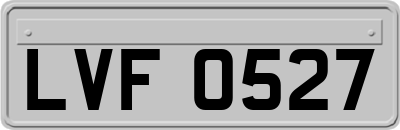 LVF 0527